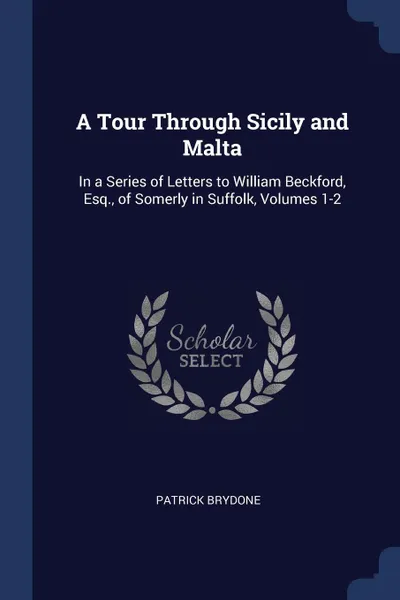 A Tour Through Sicily and Malta

In a Series of Letters to William Beckford, Esq., of Somerly in Suffolk, Volumes 1-2

Scholar
SELECT

PATRICK BRYDONE